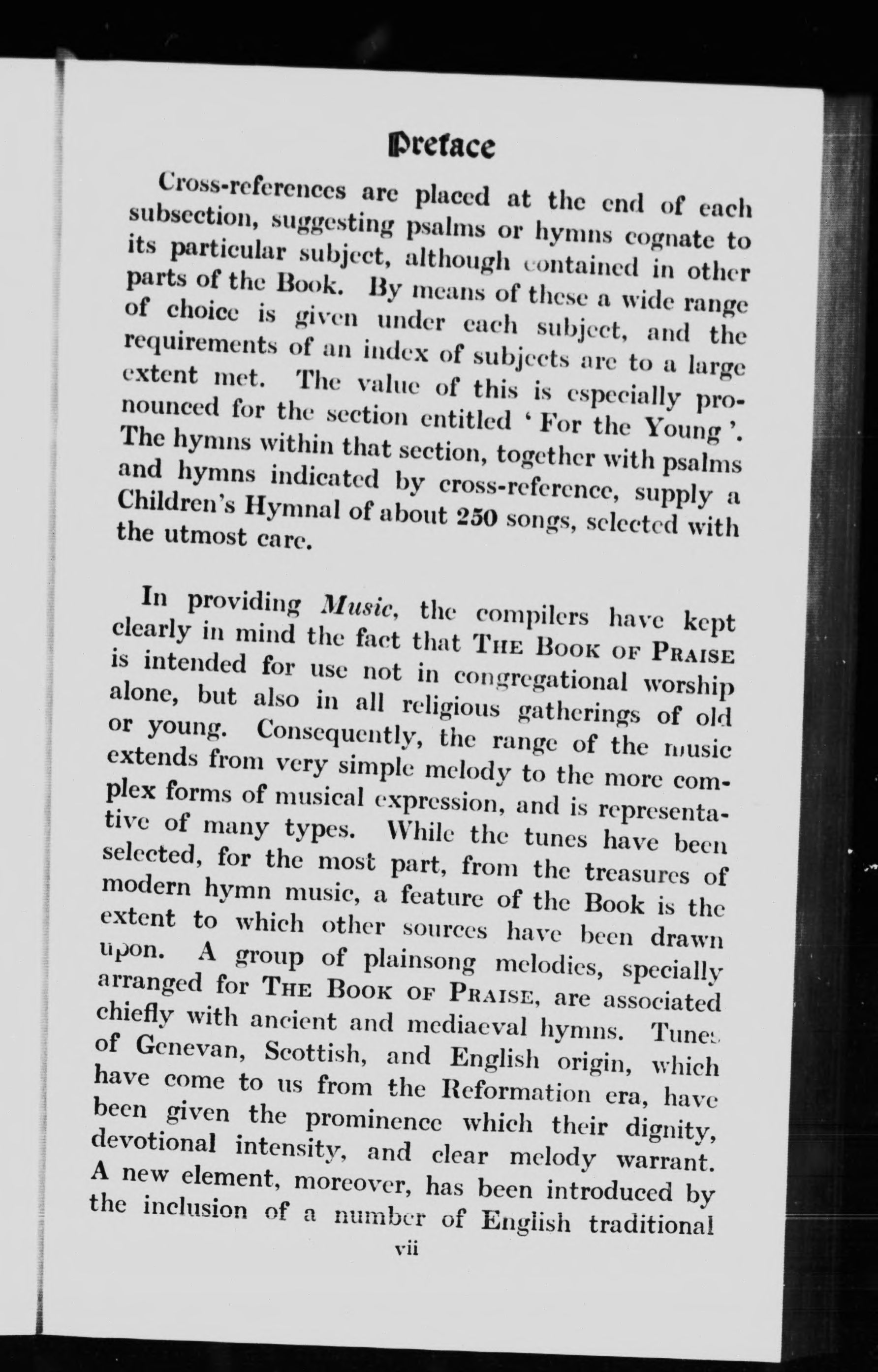 Preface

Cross-references are placed at the end of each subsection, suggesting psalms or hymns cognate to its particular subject, although contained in other parts of the Book. By means of these a wide range of choice is given under each subject, and the requirements of an index of subjects are to a large extent met. The value of this is especially pronounced for the section entitled 'For the Young'. The hymns within that section, together with psalms and hymns indicated by cross-reference, supply a Children's Hymnal of about 250 songs, selected with the utmost care.

In providing Music, the compilers have kept clearly in mind the fact that The Book of Praise is intended for use not in congregational worship alone, but also in all religious gatherings of old or young. Consequently, the range of the music extends from very simple melody to the more complex forms of musical expression, and is representative of many types. While the tunes have been selected, for the most part, from the treasures of modern hymn music, a feature of the Book is the extent to which other sources have been drawn upon. A group of plainsong melodies, specially arranged for The Book of Praise, are associated chiefly with ancient and mediaeval hymns. Tunes of Genevan, Scottish, and English origin, which have come to us from the Reformation era, have been given the prominence which their dignity, devotional intensity, and clear melody warrant. A new element, moreover, has been introduced by the inclusion of a number of English traditional

vii